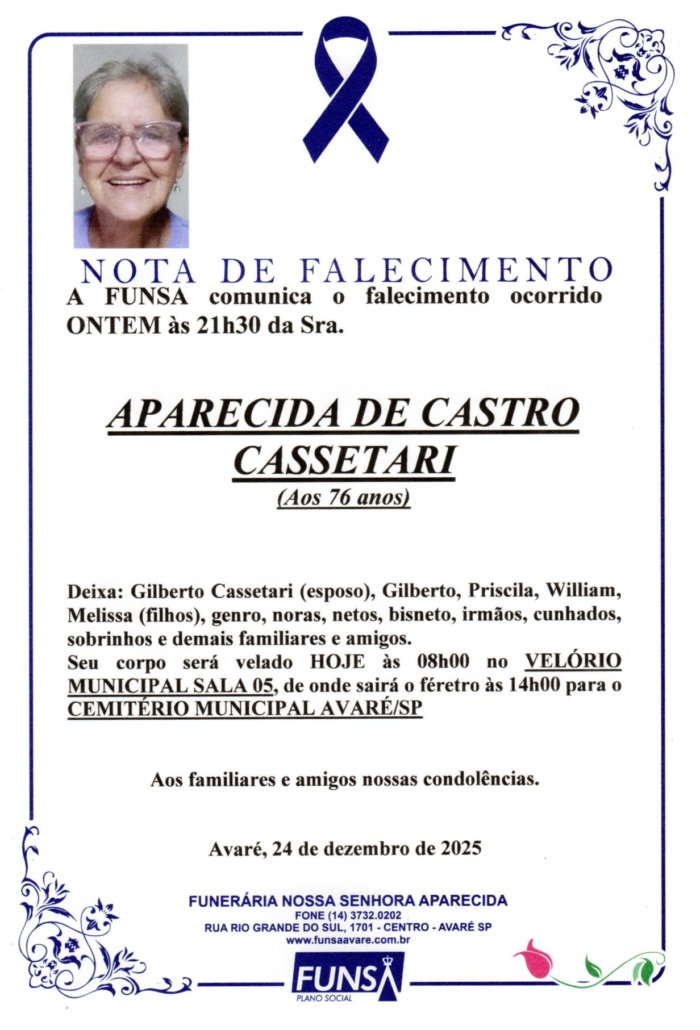 NOTA DE FALECIMENTO

A FUNSA comunica o falecimento ocorrido ONTEM às 21h30 da Sra.

APARECIDA DE CASTRO CASSETARI

(Aos 76 anos)

Deixa: Gilberto Cassetari (esposo), Gilberto, Priscila, William, Melissa (filhos), genro, noras, netos, bisneto, irmãos, cunhados, sobrinhos e demais familiares e amigos.
Seu corpo será velado HOJE às 08h00 no VELÓRIO MUNICIPAL SALA 05, de onde sairá o féretro às 14h00 para o CEMITÉRIO MUNICIPAL AVARÉ/SP

Aos familiares e amigos nossas condolências.

Avaré, 24 de dezembro de 2025

FUNERÁRIA NOSSA SENHORA APARECIDA
FONE (14) 3732.0202
RUA RIO GRANDE DO SUL, 1701 - CENTRO - AVARÉ SP
www.funsaavare.com.br

FUNSA
PLANO SOCIAL